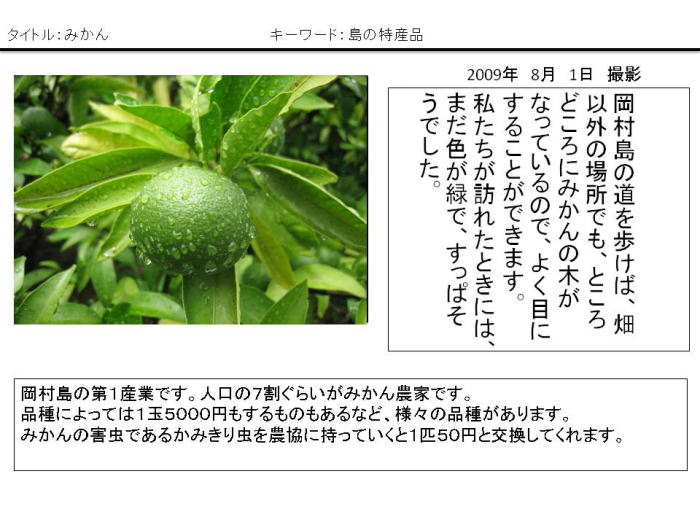 タイトル：みかん　キーワード：島の特産品

2009年　8月　1日　撮影

岡村島の道を歩けば、畑以外の場所でも、ところどころにみかんの木がなっているので、よく目にすることができます。私たちが訪れたときには、まだ色が緑で、すっぱそうでした。

岡村島の第1産業です。人口の7割ぐらいがみかん農家です。
品種によっては1玉5000円もするものもあるなど、様々の品種があります。
みかんの害虫であるかみきり虫を農協に持っていくと1匹50円と交換してくれます。